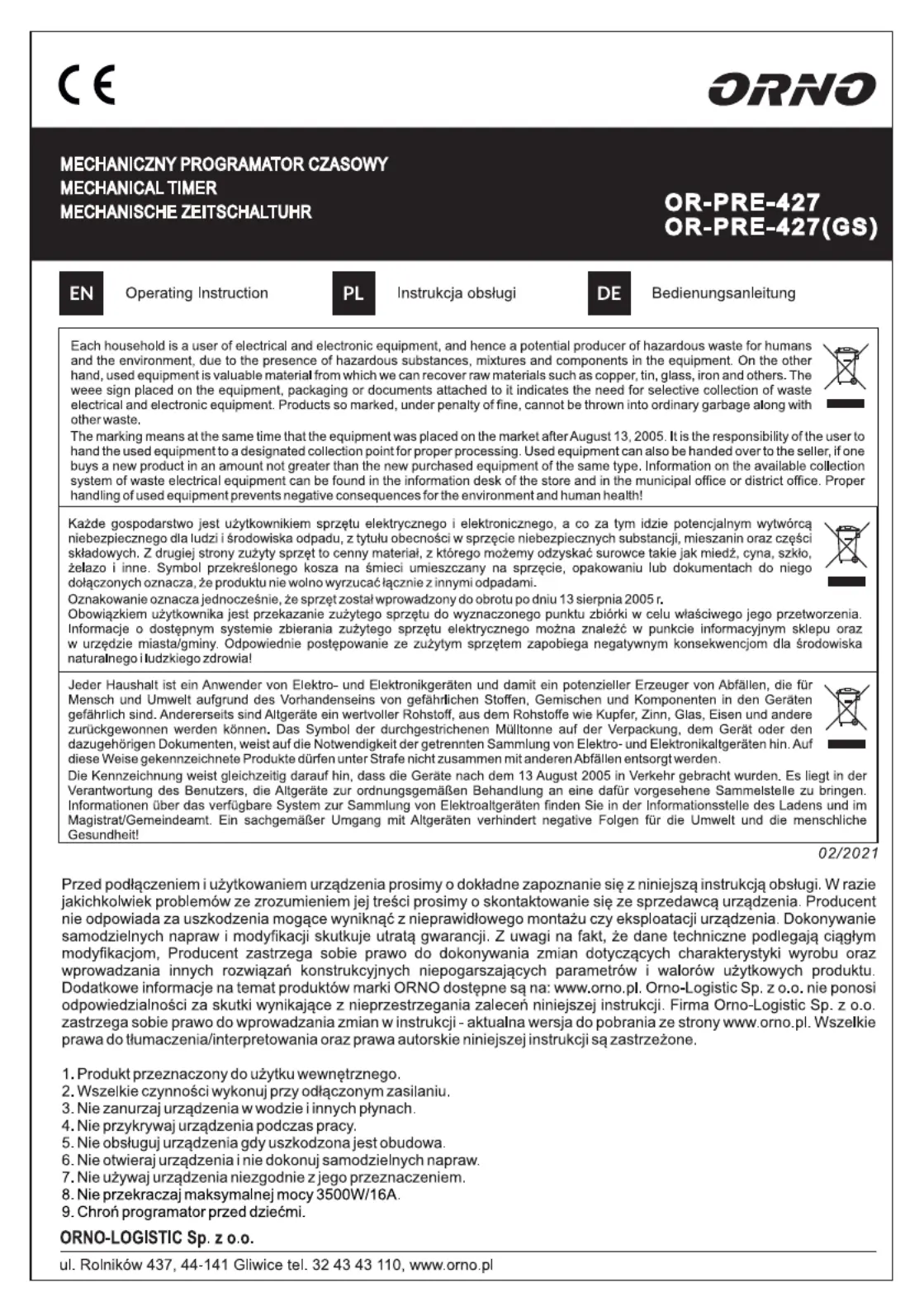 CE

ORNO

MECHANICZNY PROGRAMATOR CZASOWY
MECHANICAL TIMER
MECHANISCHE ZEITSCHALTUHR

OR-PRE-427
OR-PRE-427(GS)

EN Operating Instruction PL Instrukcja obsługi DE Bedienungsanleitung

Each household is a user of electrical and electronic equipment, and hence a potential producer of hazardous waste for humans and the environment, due to the presence of hazardous substances, mixtures and components in the equipment. On the other hand, used equipment is valuable material from which we can recover raw materials such as copper, tin, glass, iron and others. The weee sign placed on the equipment, packaging or documents attached to it indicates the need for selective collection of waste electrical and electronic equipment. Products so marked, under penalty of fine, cannot be thrown into ordinary garbage along with other waste.
The marking means at the same time that the equipment was placed on the market after August 13, 2005. It is the responsibility of the user to hand the used equipment to a designated collection point for proper processing. Used equipment can also be handed over to the seller, if one buys a new product in an amount not greater than the new purchased equipment of the same type. Information on the available collection system of waste electrical equipment can be found in the information desk of the store and in the municipal office or district office. Proper handling of used equipment prevents negative consequences for the environment and human health!

Każde gospodarstwo jest użytkownikiem sprzętu elektrycznego i elektronicznego, a co za tym idzie potencjalnym wytwórcą niebezpiecznego dla ludzi i środowiska odpadu, z tytułu obecności w sprzęcie niebezpiecznych substancji, mieszanin oraz części składowych. Z drugiej strony zużyty sprzęt to cenny materiał, z którego możemy odzyskać surowce takie jak miedź, cyna, szkło, żelazo i inne. Symbol przekreślonego kosza na śmieci umieszczany na sprzęcie, opakowaniu lub dokumentach do niego dołączonych oznacza, że produktu nie wolno wyrzucać łącznie z innymi odpadami.
Oznakowanie oznacza jednocześnie, że sprzęt został wprowadzony do obrotu po dniu 13 sierpnia 2005 r.
Obowiązkiem użytkownika jest przekazanie zużytego sprzętu do wyznaczonego punktu zbiórki w celu właściwego jego przetworzenia. Informacje o dostępnym systemie zbierania zużytego sprzętu elektrycznego można znaleźć w punkcie informacyjnym sklepu oraz w urzędzie miasta/gminy. Odpowiednie postępowanie ze zużytym sprzętem zapobiega negatywnym konsekwencjom dla środowiska naturalnego i ludzkiego zdrowia!

Jeder Haushalt ist ein Anwender von Elektro- und Elektronikgeräten und damit ein potenzieller Erzeuger von Abfällen, die für Mensch und Umwelt aufgrund des Vorhandenseins von gefährlichen Stoffen, Gemischen und Komponenten in den Geräten gefährlich sind. Andererseits sind Altgeräte ein wertvoller Rohstoff, aus dem Rohstoffe wie Kupfer, Zinn, Glas, Eisen und andere zurückgewonnen werden können. Das Symbol der durchgestrichenen Mülltonne auf der Verpackung, dem Gerät oder den dazugehörigen Dokumenten, weist auf die Notwendigkeit der getrennten Sammlung von Elektro- und Elektronikaltgeräten hin. Auf diese Weise gekennzeichnete Produkte dürfen unter Strafe nicht zusammen mit anderen Abfällen entsorgt werden.
Die Kennzeichnung weist gleichzeitig darauf hin, dass die Geräte nach dem 13 August 2005 in Verkehr gebracht wurden. Es liegt in der Verantwortung des Benutzers, die Altgeräte zur ordnungsgemäßen Behandlung an eine dafür vorgesehene Sammelstelle zu bringen. Informationen über das verfügbare System zur Sammlung von Elektroaltgeräten finden Sie in der Informationsstelle des Ladens und im Magistrat/Gemeindeamt. Ein sachgemäßer Umgang mit Altgeräten verhindert negative Folgen für die Umwelt und die menschliche Gesundheit!

02/2021

Przed podłączeniem i użytkowaniem urządzenia prosimy o dokładne zapoznanie się z niniejszą instrukcją obsługi. W razie jakichkolwiek problemów ze zrozumieniem jej treści prosimy o skontaktowanie się ze sprzedawcą urządzenia. Producent nie odpowiada za uszkodzenia mogące wyniknąć z nieprawidłowego montażu czy eksploatacji urządzenia. Dokonywanie samodzielnych napraw i modyfikacji skutkuje utratą gwarancji. Z uwagi na fakt, że dane techniczne podlegają ciągłym modyfikacjom, Producent zastrzega sobie prawo do dokonywania zmian dotyczących charakterystyki wyrobu oraz wprowadzania innych rozwiązań konstrukcyjnych niepogarszających parametrów i walorów użytkowych produktu. Dodatkowe informacje na temat produktów marki ORNO dostępne są na: www.orno.pl. Orno-Logistic Sp. z o.o. nie ponosi odpowiedzialności za skutki wynikające z nieprzestrzegania zaleceń niniejszej instrukcji. Firma Orno-Logistic Sp. z o.o. zastrzega sobie prawo do wprowadzania zmian w instrukcji - aktualna wersja do pobrania ze strony www.orno.pl. Wszelkie prawa do tłumaczenia/interpretowania oraz prawa autorskie niniejszej instrukcji są zastrzeżone.

1. Produkt przeznaczony do użytku wewnętrznego.
2. Wszelkie czynności wykonuj przy odłączonym zasilaniu.
3. Nie zanurzaj urządzenia w wodzie i innych płynach.
4. Nie przykrywaj urządzenia podczas pracy.
5. Nie obsługuj urządzenia gdy uszkodzona jest obudowa.
6. Nie otwieraj urządzenia i nie dokonuj samodzielnych napraw.
7. Nie używaj urządzenia niezgodnie z jego przeznaczeniem.
8. Nie przekraczaj maksymalnej mocy 3500W/16A.
9. Chroń programator przed dziećmi.

ORNO-LOGISTIC Sp. z o.o.
ul. Rolników 437, 44-141 Gliwice tel. 32 43 43 110, www.orno.pl